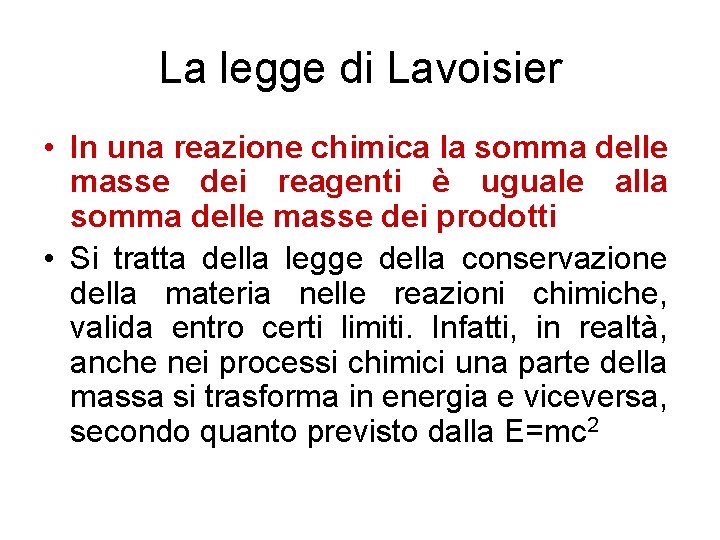 La legge di Lavoisier

• In una reazione chimica la somma delle masse dei reagenti è uguale alla somma delle masse dei prodotti

• Si tratta della legge della conservazione della materia nelle reazioni chimiche, valida entro certi limiti. Infatti, in realtà, anche nei processi chimici una parte della massa si trasforma in energia e viceversa, secondo quanto previsto dalla $E=mc^2$